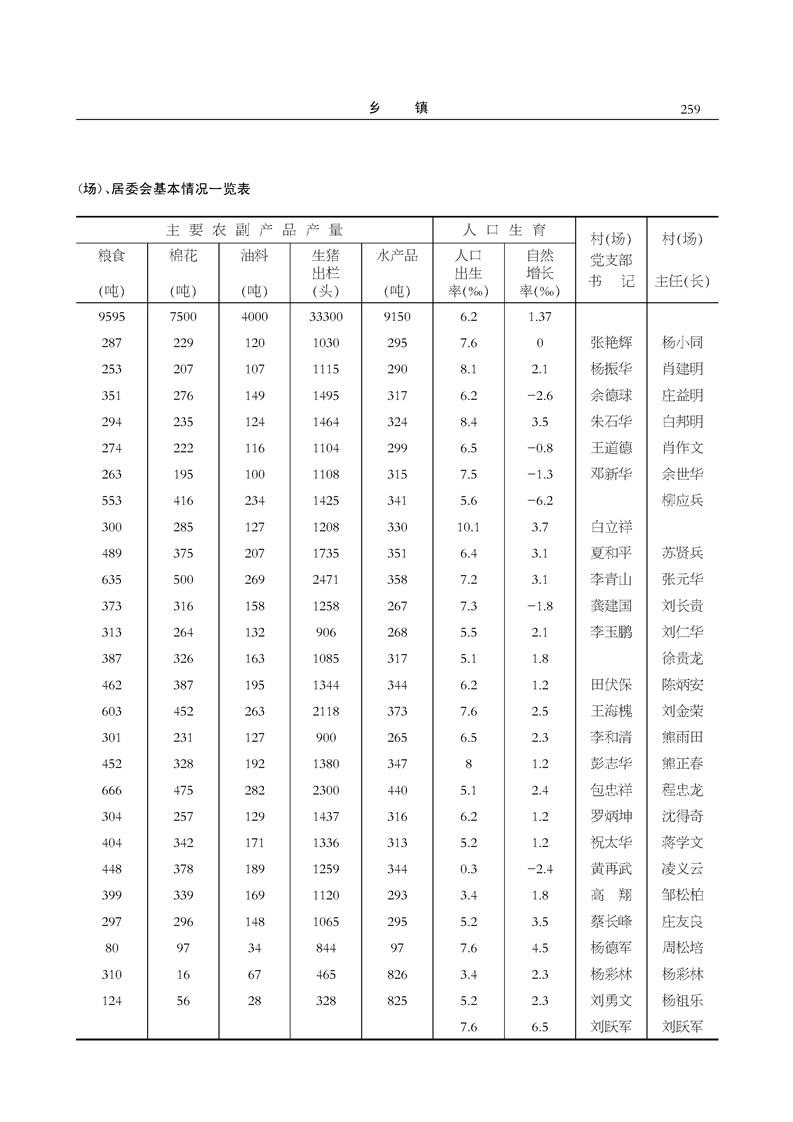 乡　镇　259

(场)、居委会基本情况一览表

| 主要农副产品产量 | | | | | 人口生育 | | 村(场)党支部书记 | 村(场)主任(长) |
|---|---|---|---|---|---|---|---|---|
| 粮食(吨) | 棉花(吨) | 油料(吨) | 生猪出栏(头) | 水产品(吨) | 人口出生率(‰) | 自然增长率(‰) | | |
| 9595 | 7500 | 4000 | 33300 | 9150 | 6.2 | 1.37 | | |
| 287 | 229 | 120 | 1030 | 295 | 7.6 | 0 | 张艳辉 | 杨小同 |
| 253 | 207 | 107 | 1115 | 290 | 8.1 | 2.1 | 杨振华 | 肖建明 |
| 351 | 276 | 149 | 1495 | 317 | 6.2 | −2.6 | 余德球 | 庄益明 |
| 294 | 235 | 124 | 1464 | 324 | 8.4 | 3.5 | 朱石华 | 白邦明 |
| 274 | 222 | 116 | 1104 | 299 | 6.5 | −0.8 | 王道德 | 肖作文 |
| 263 | 195 | 100 | 1108 | 315 | 7.5 | −1.3 | 邓新华 | 余世华 |
| 553 | 416 | 234 | 1425 | 341 | 5.6 | −6.2 | | 柳应兵 |
| 300 | 285 | 127 | 1208 | 330 | 10.1 | 3.7 | 白立祥 | |
| 489 | 375 | 207 | 1735 | 351 | 6.4 | 3.1 | 夏和平 | 苏贤兵 |
| 635 | 500 | 269 | 2471 | 358 | 7.2 | 3.1 | 李青山 | 张元华 |
| 373 | 316 | 158 | 1258 | 267 | 7.3 | −1.8 | 龚建国 | 刘长贵 |
| 313 | 264 | 132 | 906 | 268 | 5.5 | 2.1 | 李玉鹏 | 刘仁华 |
| 387 | 326 | 163 | 1085 | 317 | 5.1 | 1.8 | | 徐贵龙 |
| 462 | 387 | 195 | 1344 | 344 | 6.2 | 1.2 | 田伏保 | 陈炳安 |
| 603 | 452 | 263 | 2118 | 373 | 7.6 | 2.5 | 王海槐 | 刘金荣 |
| 301 | 231 | 127 | 900 | 265 | 6.5 | 2.3 | 李和清 | 熊雨田 |
| 452 | 328 | 192 | 1380 | 347 | 8 | 1.2 | 彭志华 | 熊正春 |
| 666 | 475 | 282 | 2300 | 440 | 5.1 | 2.4 | 包忠祥 | 程忠龙 |
| 304 | 257 | 129 | 1437 | 316 | 6.2 | 1.2 | 罗炳坤 | 沈得奇 |
| 404 | 342 | 171 | 1336 | 313 | 5.2 | 1.2 | 祝太华 | 蒋学文 |
| 448 | 378 | 189 | 1259 | 344 | 0.3 | −2.4 | 黄再武 | 凌义云 |
| 399 | 339 | 169 | 1120 | 293 | 3.4 | 1.8 | 高　翔 | 邹松柏 |
| 297 | 296 | 148 | 1065 | 295 | 5.2 | 3.5 | 蔡长峰 | 庄友良 |
| 80 | 97 | 34 | 844 | 97 | 7.6 | 4.5 | 杨德军 | 周松培 |
| 310 | 16 | 67 | 465 | 826 | 3.4 | 2.3 | 杨彩林 | 杨彩林 |
| 124 | 56 | 28 | 328 | 825 | 5.2 | 2.3 | 刘勇文 | 杨祖乐 |
| | | | | | 7.6 | 6.5 | 刘跃军 | 刘跃军 |